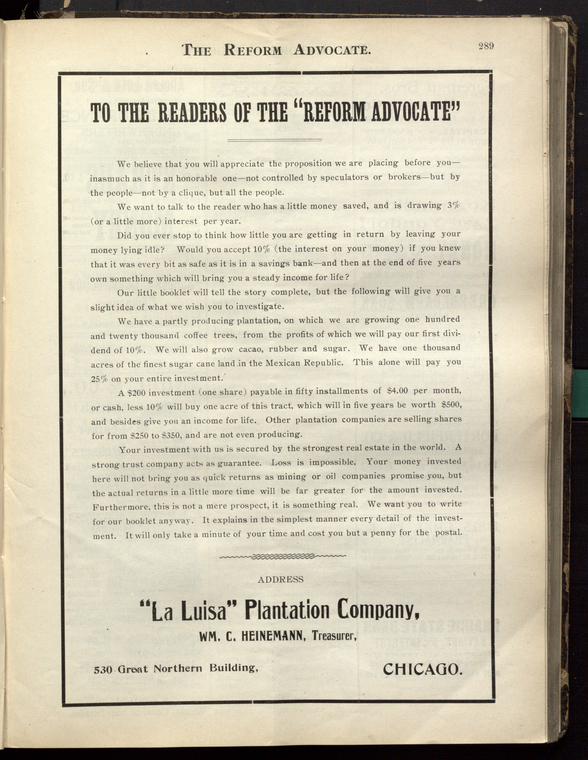 THE REFORM ADVOCATE.

289

TO THE READERS OF THE "REFORM ADVOCATE"

We believe that you will appreciate the proposition we are placing before you—inasmuch as it is an honorable one—not controlled by speculators or brokers—but by the people—not by a clique, but all the people.

We want to talk to the reader who has a little money saved, and is drawing 3% (or a little more) interest per year.

Did you ever stop to think how little you are getting in return by leaving your money lying idle? Would you accept 10% (the interest on your money) if you knew that it was every bit as safe as it is in a savings bank—and then at the end of five years own something which will bring you a steady income for life?

Our little booklet will tell the story complete, but the following will give you a slight idea of what we wish you to investigate.

We have a partly producing plantation, on which we are growing one hundred and twenty thousand coffee trees, from the profits of which we will pay our first dividend of 10%. We will also grow cacao, rubber and sugar. We have one thousand acres of the finest sugar cane land in the Mexican Republic. This alone will pay you 25% on your entire investment.

A $200 investment (one share) payable in fifty installments of $4.00 per month, or cash, less 10% will buy one acre of this tract, which will in five years be worth $500, and besides give you an income for life. Other plantation companies are selling shares for from $250 to $350, and are not even producing.

Your investment with us is secured by the strongest real estate in the world. A strong trust company acts as guarantee. Loss is impossible. Your money invested here will not bring you as quick returns as mining or oil companies promise you, but the actual returns in a little more time will be far greater for the amount invested. Furthermore, this is not a mere prospect, it is something real. We want you to write for our booklet anyway. It explains in the simplest manner every detail of the investment. It will only take a minute of your time and cost you but a penny for the postal.

ADDRESS

"La Luisa" Plantation Company,

WM. C. HEINEMANN, Treasurer,

530 Great Northern Building, CHICAGO.